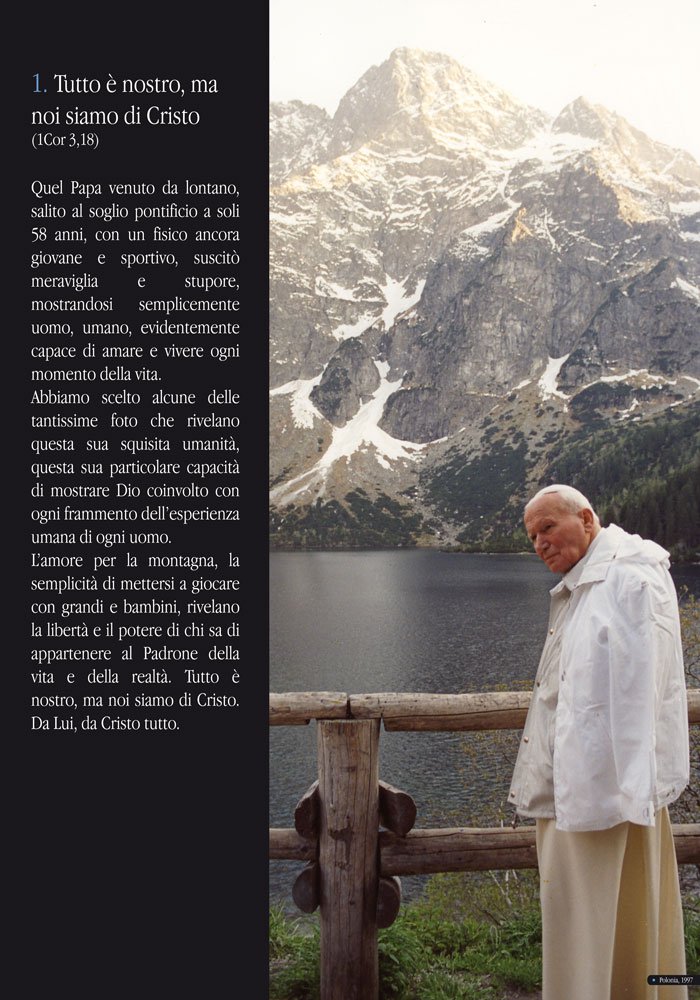 1. Tutto è nostro, ma noi siamo di Cristo
(1Cor 3,18)

Quel Papa venuto da lontano, salito al soglio pontificio a soli 58 anni, con un fisico ancora giovane e sportivo, suscitò meraviglia e stupore, mostrandosi semplicemente uomo, umano, evidentemente capace di amare e vivere ogni momento della vita.
Abbiamo scelto alcune delle tantissime foto che rivelano questa sua squisita umanità, questa sua particolare capacità di mostrare Dio coinvolto con ogni frammento dell'esperienza umana di ogni uomo.
L'amore per la montagna, la semplicità di mettersi a giocare con grandi e bambini, rivelano la libertà e il potere di chi sa di appartenere al Padrone della vita e della realtà. Tutto è nostro, ma noi siamo di Cristo. Da Lui, da Cristo tutto.

Polonia, 1997